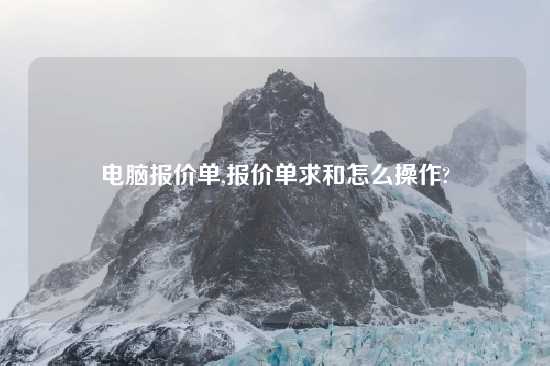 电脑报价单,报价单求和怎么操作?